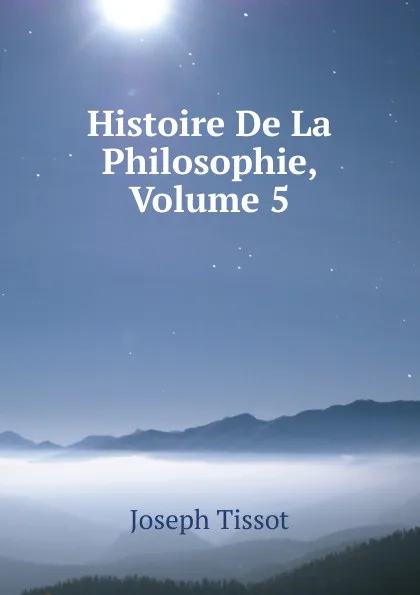 Histoire De La Philosophie, Volume 5

Joseph Tissot